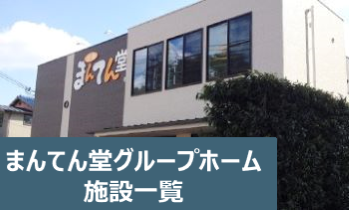 まんてん堂

まんてん堂グループホーム
施設一覧